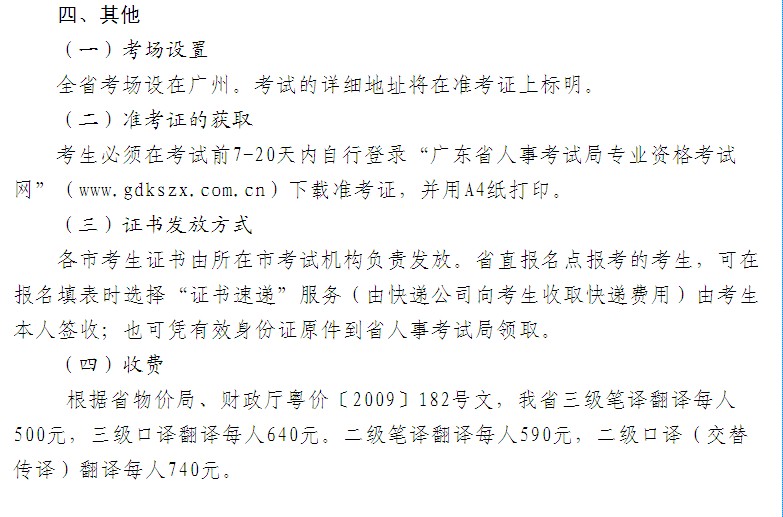 四、其他

（一）考场设置

全省考场设在广州。考试的详细地址将在准考证上标明。

（二）准考证的获取

考生必须在考试前7-20天内自行登录“广东省人事考试局专业资格考试网”（www.gdkszx.com.cn）下载准考证，并用A4纸打印。

（三）证书发放方式

各市考生证书由所在市考试机构负责发放。省直报名点报考的考生，可在报名填表时选择“证书速递”服务（由快递公司向考生收取快递费用）由考生本人签收；也可凭有效身份证原件到省人事考试局领取。

（四）收费

根据省物价局、财政厅粤价〔2009〕182号文，我省三级笔译翻译每人500元，三级口译翻译每人640元。二级笔译翻译每人590元，二级口译（交替传译）翻译每人740元。